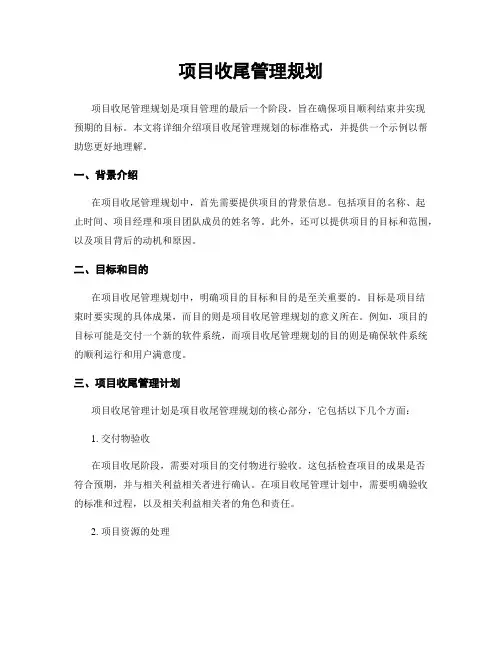 项目收尾管理规划

项目收尾管理规划是项目管理的最后一个阶段，旨在确保项目顺利结束并实现预期的目标。本文将详细介绍项目收尾管理规划的标准格式，并提供一个示例以帮助您更好地理解。

一、背景介绍

在项目收尾管理规划中，首先需要提供项目的背景信息。包括项目的名称、起止时间、项目经理和项目团队成员的姓名等。此外，还可以提供项目的目标和范围，以及项目背后的动机和原因。

二、目标和目的

在项目收尾管理规划中，明确项目的目标和目的是至关重要的。目标是项目结束时要实现的具体成果，而目的则是项目收尾管理规划的意义所在。例如，项目的目标可能是交付一个新的软件系统，而项目收尾管理规划的目的则是确保软件系统的顺利运行和用户满意度。

三、项目收尾管理计划

项目收尾管理计划是项目收尾管理规划的核心部分，它包括以下几个方面：

1. 交付物验收

在项目收尾阶段，需要对项目的交付物进行验收。这包括检查项目的成果是否符合预期，并与相关利益相关者进行确认。在项目收尾管理计划中，需要明确验收的标准和过程，以及相关利益相关者的角色和责任。

2. 项目资源的处理